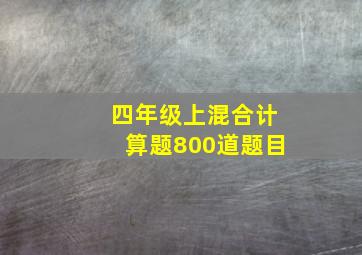 四年级上混合计算题800道题目